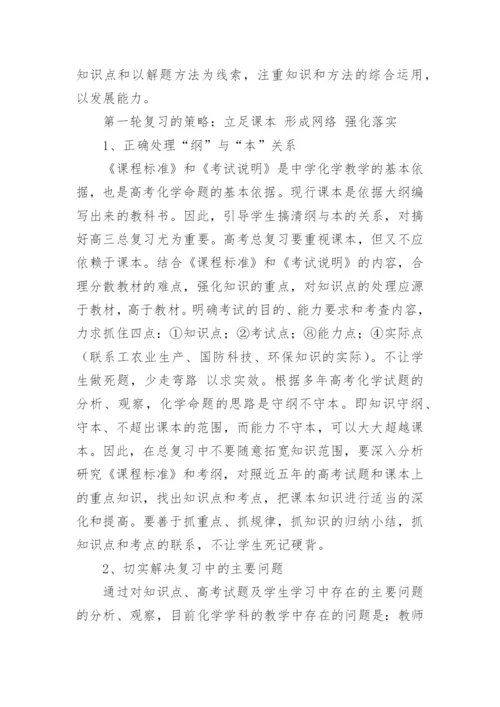 知识点和以解题方法为线索，注重知识和方法的综合运用，以发展能力。

第一轮复习的策略：立足课本 形成网络 强化落实

1、正确处理“纲”与“本”关系

《课程标准》和《考试说明》是中学化学教学的基本依据，也是高考化学命题的基本依据。现行课本是依据大纲编写出来的教科书。因此，引导学生搞清纲与本的关系，对搞好高三总复习尤为重要。高考总复习要重视课本，但又不应依赖于课本。结合《课程标准》和《考试说明》的内容，合理分散教材的难点，强化知识的重点，对知识点的处理应源于教材，高于教材。明确考试的目的、能力要求和考查内容，力求抓住四点：①知识点；②考试点；⑧能力点；④实际点（联系工农业生产、国防科技、环保知识的实际）。不让学生做死题，少走弯路 以求实效。根据多年高考化学试题的分析、观察，化学命题的思路是守纲不守本。即知识守纲、守本、不超出课本的范围，而能力不守本，可以大大超越课本。因此，在总复习中不要随意拓宽知识范围，要深入分析研究《课程标准》和考纲，对照近五年的高考试题和课本上的重点知识，找出知识点和考点，把课本知识进行适当的深化和提高。要善于抓重点、抓规律，抓知识的归纳小结，抓知识点和考点的联系，不让学生死记硬背。

2、切实解决复习中的主要问题

通过对知识点、高考试题及学生学习中存在的主要问题的分析、观察，目前化学学科的教学中存在的问题是：教师